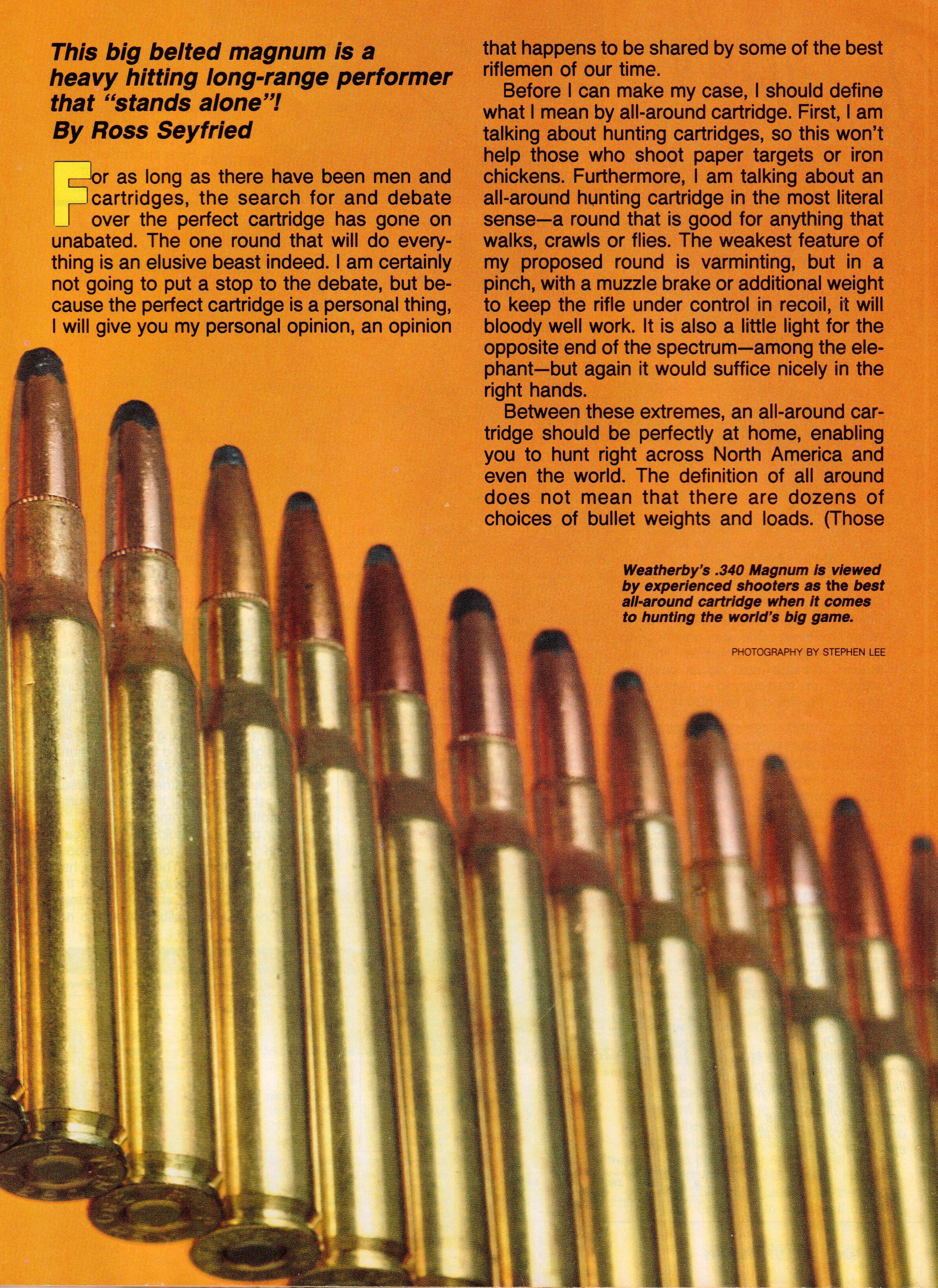 This big belted magnum is a heavy hitting long-range performer that "stands alone"!
By Ross Seyfried

For as long as there have been men and cartridges, the search for and debate over the perfect cartridge has gone on unabated. The one round that will do everything is an elusive beast indeed. I am certainly not going to put a stop to the debate, but because the perfect cartridge is a personal thing, I will give you my personal opinion, an opinion that happens to be shared by some of the best riflemen of our time.

Before I can make my case, I should define what I mean by all-around cartridge. First, I am talking about hunting cartridges, so this won't help those who shoot paper targets or iron chickens. Furthermore, I am talking about an all-around hunting cartridge in the most literal sense—a round that is good for anything that walks, crawls or flies. The weakest feature of my proposed round is varminting, but in a pinch, with a muzzle brake or additional weight to keep the rifle under control in recoil, it will bloody well work. It is also a little light for the opposite end of the spectrum—among the elephant—but again it would suffice nicely in the right hands.

Between these extremes, an all-around cartridge should be perfectly at home, enabling you to hunt right across North America and even the world. The definition of all around does not mean that there are dozens of choices of bullet weights and loads. (Those

Weatherby's .340 Magnum is viewed by experienced shooters as the best all-around cartridge when it comes to hunting the world's big game.

PHOTOGRAPHY BY STEPHEN LEE